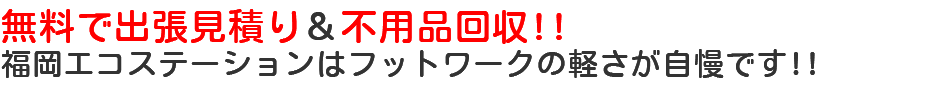 無料で出張見積り＆不用品回収！！
福岡エコステーションはフットワークの軽さが自慢です！！